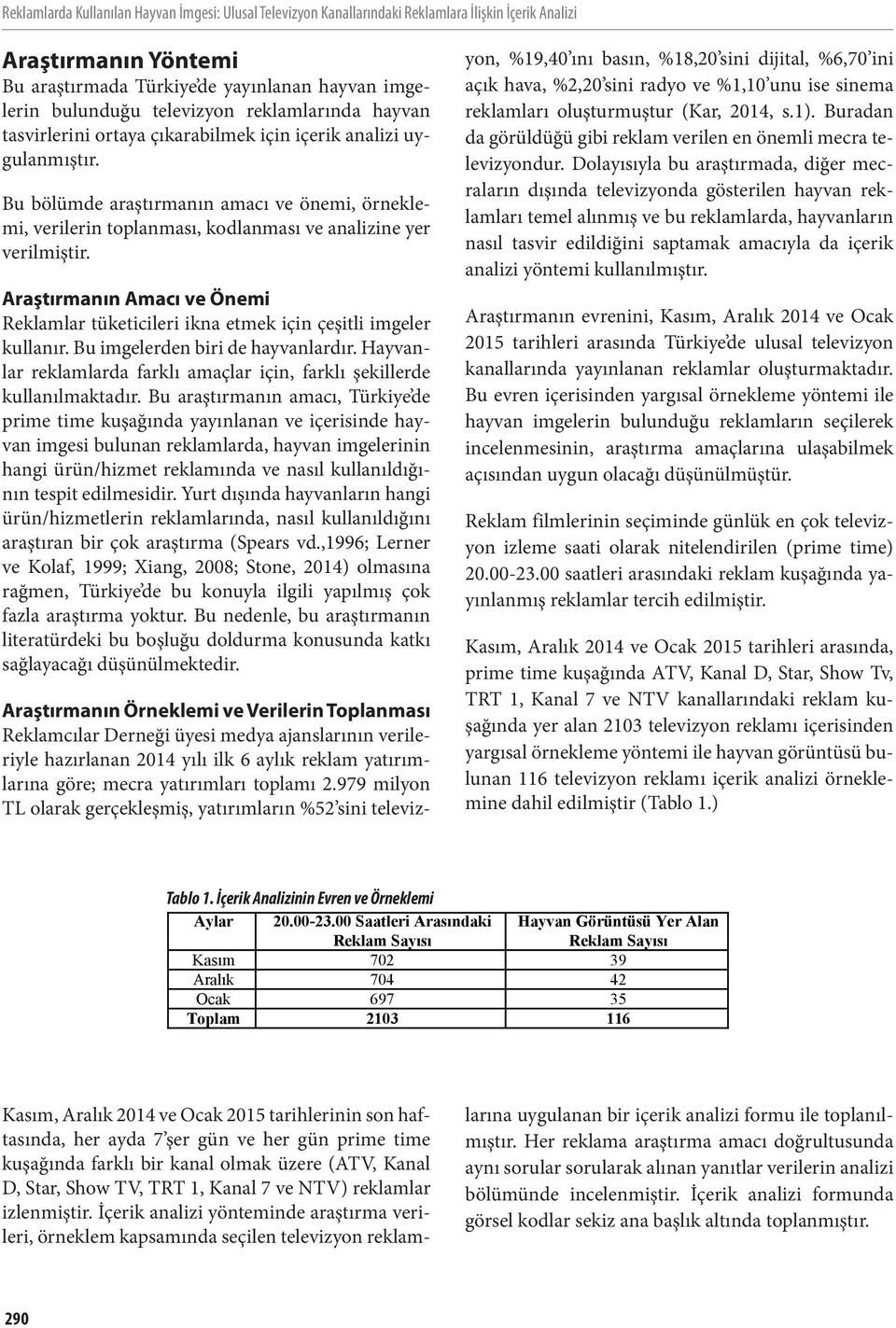 Reklamlarda Kullanılan Hayvan İmgesi: Ulusal Televizyon Kanallarındaki Reklamlara İlişkin İçerik Analizi

Araştırmanın Yöntemi
Bu araştırmada Türkiye'de yayınlanan hayvan imgelerin bulunduğu televizyon reklamlarında hayvan tasvirlerini ortaya çıkarabilmek için içerik analizi uygulanmıştır.

Bu bölümde araştırmanın amacı ve önemi, örneklemi, verilerin toplanması, kodlanması ve analizine yer verilmiştir.

Araştırmanın Amacı ve Önemi
Reklamlar tüketicileri ikna etmek için çeşitli imgeler kullanır. Bu imgelerden biri de hayvanlardır. Hayvanlar reklamlarda farklı amaçlar için, farklı şekillerde kullanılmaktadır. Bu araştırmanın amacı, Türkiye'de prime time kuşağında yayınlanan ve içerisinde hayvan imgesi bulunan reklamlarda, hayvan imgelerinin hangi ürün/hizmet reklamında ve nasıl kullanıldığının tespit edilmesidir. Yurt dışında hayvanların hangi ürün/hizmetlerin reklamlarında, nasıl kullanıldığını araştıran bir çok araştırma (Spears vd.,1996; Lerner ve Kolaf, 1999; Xiang, 2008; Stone, 2014) olmasına rağmen, Türkiye'de bu konuyla ilgili yapılmış çok fazla araştırma yoktur. Bu nedenle, bu araştırmanın literatürdeki bu boşluğu doldurma konusunda katkı sağlayacağı düşünülmektedir.

Araştırmanın Örneklemi ve Verilerin Toplanması
Reklamcılar Derneği üyesi medya ajanslarının verileriyle hazırlanan 2014 yılı ilk 6 aylık reklam yatırımlarına göre; mecra yatırımları toplamı 2.979 milyon TL olarak gerçekleşmiş, yatırımların %52'sini televizyon, %19,40'ını basın, %18,20'sini dijital, %6,70'ini açık hava, %2,20'sini radyo ve %1,10'unu ise sinema reklamları oluşturmuştur (Kar, 2014, s.1). Buradan da görüldüğü gibi reklam verilen en önemli mecra televizyondur. Dolayısıyla bu araştırmada, diğer mecraların dışında televizyonda gösterilen hayvan reklamları temel alınmış ve bu reklamlarda, hayvanların nasıl tasvir edildiğini saptamak amacıyla da içerik analizi yöntemi kullanılmıştır.

Araştırmanın evrenini, Kasım, Aralık 2014 ve Ocak 2015 tarihleri arasında Türkiye'de ulusal televizyon kanallarında yayınlanan reklamlar oluşturmaktadır. Bu evren içerisinden yargısal örnekleme yöntemi ile hayvan imgelerin bulunduğu reklamların seçilerek incelenmesinin, araştırma amaçlarına ulaşabilmek açısından uygun olacağı düşünülmüştür.

Reklam filmlerinin seçiminde günlük en çok televizyon izleme saati olarak nitelendirilen (prime time) 20.00-23.00 saatleri arasındaki reklam kuşağında yayınlanmış reklamlar tercih edilmiştir.

Kasım, Aralık 2014 ve Ocak 2015 tarihleri arasında, prime time kuşağında ATV, Kanal D, Star, Show Tv, TRT 1, Kanal 7 ve NTV kanallarındaki reklam kuşağında yer alan 2103 televizyon reklamı içerisinden yargısal örnekleme yöntemi ile hayvan görüntüsü bulunan 116 televizyon reklamı içerik analizi örneklemine dahil edilmiştir (Tablo 1.)

Tablo 1. İçerik Analizinin Evren ve Örneklemi

| Aylar | 20.00-23.00 Saatleri Arasındaki Reklam Sayısı | Hayvan Görüntüsü Yer Alan Reklam Sayısı |
|---|---|---|
| Kasım | 702 | 39 |
| Aralık | 704 | 42 |
| Ocak | 697 | 35 |
| Toplam | 2103 | 116 |

Kasım, Aralık 2014 ve Ocak 2015 tarihlerinin son haftasında, her ayda 7'şer gün ve her gün prime time kuşağında farklı bir kanal olmak üzere (ATV, Kanal D, Star, Show TV, TRT 1, Kanal 7 ve NTV) reklamlar izlenmiştir. İçerik analizi yönteminde araştırma verileri, örneklem kapsamında seçilen televizyon reklamlarına uygulanan bir içerik analizi formu ile toplanılmıştır. Her reklama araştırma amacı doğrultusunda aynı sorular sorularak alınan yanıtlar verilerin analizi bölümünde incelenmiştir. İçerik analizi formunda görsel kodlar sekiz ana başlık altında toplanmıştır.

290